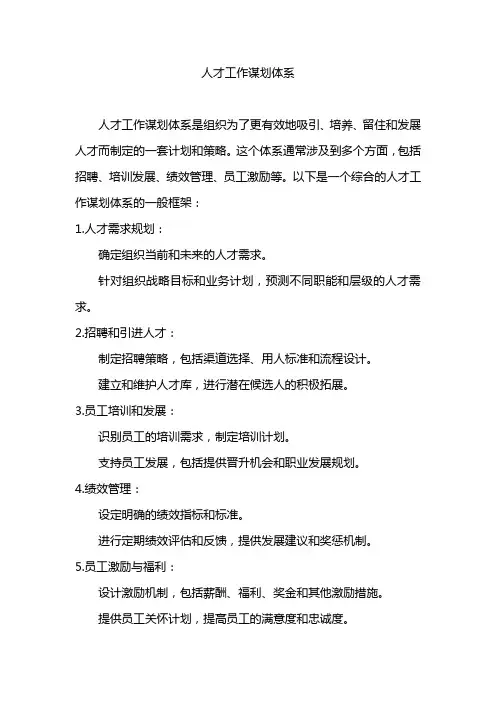 人才工作谋划体系

人才工作谋划体系是组织为了更有效地吸引、培养、留住和发展人才而制定的一套计划和策略。这个体系通常涉及到多个方面，包括招聘、培训发展、绩效管理、员工激励等。以下是一个综合的人才工作谋划体系的一般框架：

1.人才需求规划：

确定组织当前和未来的人才需求。

针对组织战略目标和业务计划，预测不同职能和层级的人才需求。

2.招聘和引进人才：

制定招聘策略，包括渠道选择、用人标准和流程设计。

建立和维护人才库，进行潜在候选人的积极拓展。

3.员工培训和发展：

识别员工的培训需求，制定培训计划。

支持员工发展，包括提供晋升机会和职业发展规划。

4.绩效管理：

设定明确的绩效指标和标准。

进行定期绩效评估和反馈，提供发展建议和奖惩机制。

5.员工激励与福利：

设计激励机制，包括薪酬、福利、奖金和其他激励措施。

提供员工关怀计划，提高员工的满意度和忠诚度。